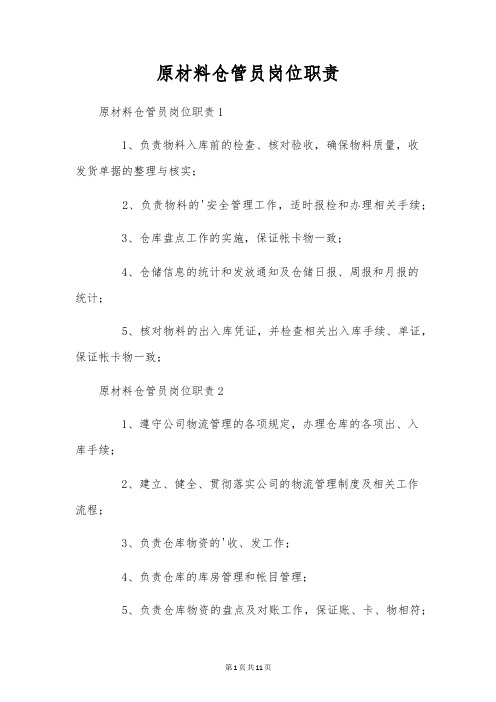 原材料仓管员岗位职责

原材料仓管员岗位职责1

1、负责物料入库前的检查、核对验收，确保物料质量，收发货单据的整理与核实；

2、负责物料的'安全管理工作，适时报检和办理相关手续；

3、仓库盘点工作的实施，保证帐卡物一致；

4、仓储信息的统计和发放通知及仓储日报、周报和月报的统计；

5、核对物料的出入库凭证，并检查相关出入库手续、单证，保证帐卡物一致；

原材料仓管员岗位职责2

1、遵守公司物流管理的各项规定，办理仓库的各项出、入库手续；

2、建立、健全、贯彻落实公司的物流管理制度及相关工作流程；

3、负责仓库物资的'收、发工作；

4、负责仓库的库房管理和帐目管理；

5、负责仓库物资的盘点及对账工作，保证账、卡、物相符；

第1页共11页